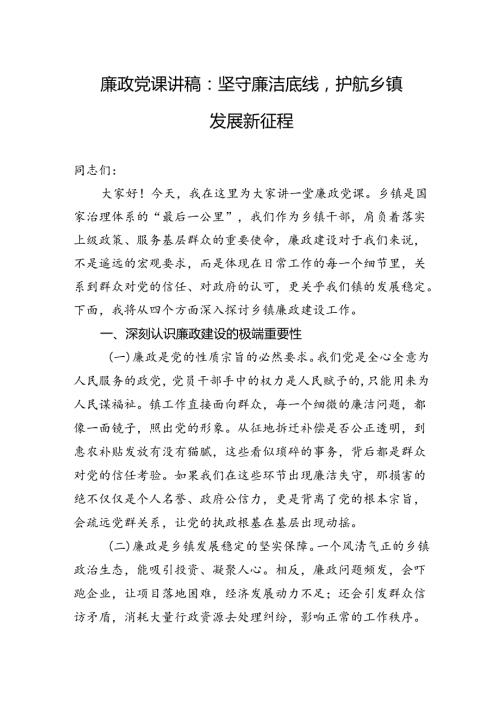 廉政党课讲稿：坚守廉洁底线，护航乡镇发展新征程

同志们：

大家好！今天，我在这里为大家讲一堂廉政党课。乡镇是国家治理体系的“最后一公里”，我们作为乡镇干部，肩负着落实上级政策、服务基层群众的重要使命，廉政建设对于我们来说，不是遥远的宏观要求，而是体现在日常工作的每一个细节里，关系到群众对党的信任、对政府的认可，更关乎我们镇的发展稳定。下面，我将从四个方面深入探讨乡镇廉政建设工作。

一、深刻认识廉政建设的极端重要性

(一)廉政是党的性质宗旨的必然要求。我们党是全心全意为人民服务的政党，党员干部手中的权力是人民赋予的，只能用来为人民谋福祉。镇工作直接面向群众，每一个细微的廉洁问题，都像一面镜子，照出党的形象。从征地拆迁补偿是否公正透明，到惠农补贴发放有没有猫腻，这些看似琐碎的事务，背后都是群众对党的信任考验。如果我们在这些环节出现廉洁失守，那损害的绝不仅仅是个人名誉、政府公信力，更是背离了党的根本宗旨，会疏远党群关系，让党的执政根基在基层出现动摇。

(二)廉政是乡镇发展稳定的坚实保障。一个风清气正的乡镇政治生态，能吸引投资、凝聚人心。相反，廉政问题频发，会吓跑企业，让项目落地困难，经济发展动力不足；还会引发群众信访矛盾，消耗大量行政资源去处理纠纷，影响正常的工作秩序。